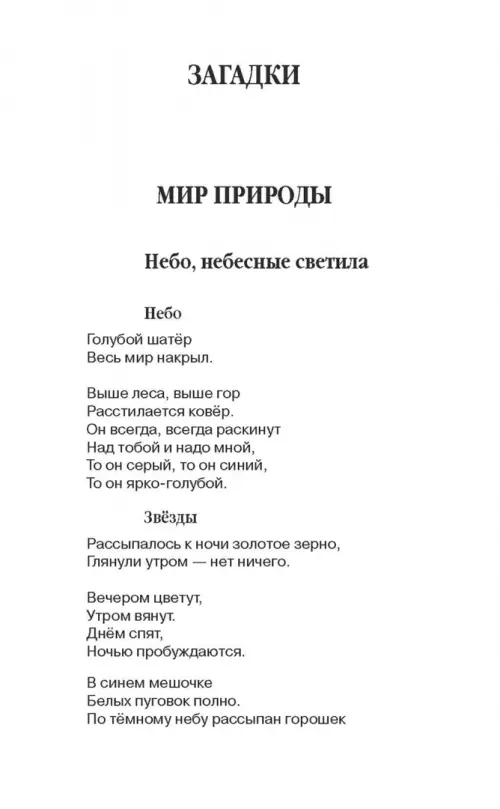 ЗАГАДКИ

МИР ПРИРОДЫ

Небо, небесные светила

Небо

Голубой шатёр
Весь мир накрыл.

Выше леса, выше гор
Расстилается ковёр.
Он всегда, всегда раскинут
Над тобой и надо мной,
То он серый, то он синий,
То он ярко-голубой.

Звёзды

Рассыпалось к ночи золотое зерно,
Глянули утром — нет ничего.

Вечером цветут,
Утром вянут.
Днём спят,
Ночью пробуждаются.

В синем мешочке
Белых пуговок полно.
По тёмному небу рассыпан горошек